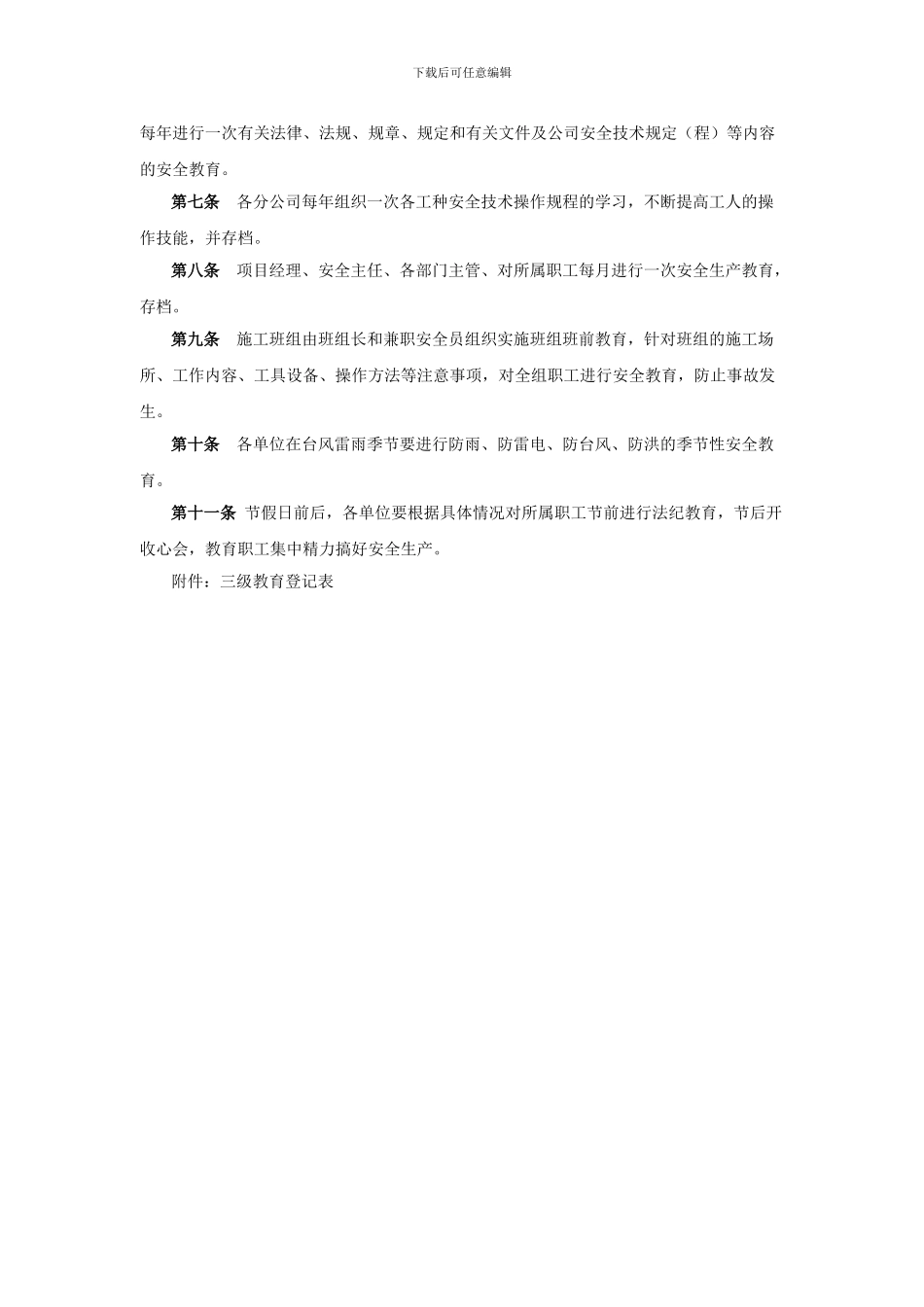 下载后可任意编辑

每年进行一次有关法律、法规、规章、规定和有关文件及公司安全技术规定（程）等内容的安全教育。

第七条　各分公司每年组织一次各工种安全技术操作规程的学习，不断提高工人的操作技能，并存档。

第八条　项目经理、安全主任、各部门主管、对所属职工每月进行一次安全生产教育，存档。

第九条　施工班组由班组长和兼职安全员组织实施班组班前教育，针对班组的施工场所、工作内容、工具设备、操作方法等注意事项，对全组职工进行安全教育，防止事故发生。

第十条　各单位在台风雷雨季节要进行防雨、防雷电、防台风、防洪的季节性安全教育。

第十一条 节假日前后，各单位要根据具体情况对所属职工节前进行法纪教育，节后开收心会，教育职工集中精力搞好安全生产。

附件：三级教育登记表